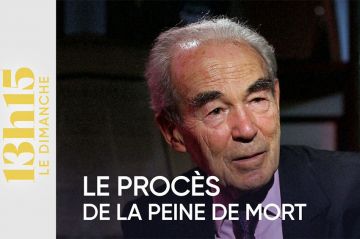 13h15
LE DIMANCHE

LE PROCÈS
DE LA PEINE DE MORT